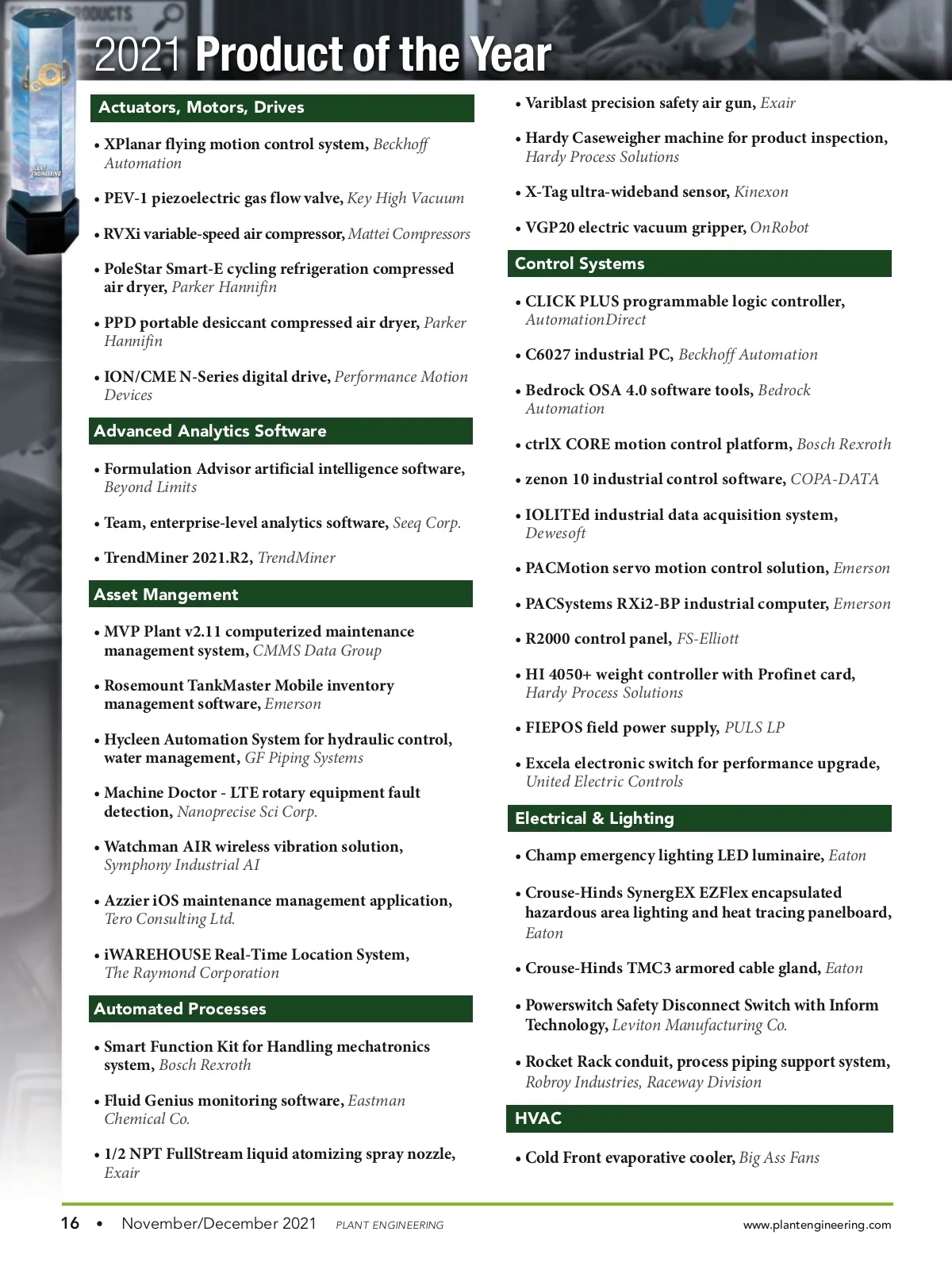 2021 Product of the Year

Actuators, Motors, Drives

• XPlanar flying motion control system, Beckhoff Automation

• PEV-1 piezoelectric gas flow valve, Key High Vacuum

• RVXi variable-speed air compressor, Mattei Compressors

• PoleStar Smart-E cycling refrigeration compressed air dryer, Parker Hannifin

• PPD portable desiccant compressed air dryer, Parker Hannifin

• ION/CME N-Series digital drive, Performance Motion Devices

Advanced Analytics Software

• Formulation Advisor artificial intelligence software, Beyond Limits

• Team, enterprise-level analytics software, Seeq Corp.

• TrendMiner 2021.R2, TrendMiner

Asset Mangement

• MVP Plant v2.11 computerized maintenance management system, CMMS Data Group

• Rosemount TankMaster Mobile inventory management software, Emerson

• Hycleen Automation System for hydraulic control, water management, GF Piping Systems

• Machine Doctor - LTE rotary equipment fault detection, Nanoprecise Sci Corp.

• Watchman AIR wireless vibration solution, Symphony Industrial AI

• Azzier iOS maintenance management application, Tero Consulting Ltd.

• iWAREHOUSE Real-Time Location System, The Raymond Corporation

Automated Processes

• Smart Function Kit for Handling mechatronics system, Bosch Rexroth

• Fluid Genius monitoring software, Eastman Chemical Co.

• 1/2 NPT FullStream liquid atomizing spray nozzle, Exair

• Variblast precision safety air gun, Exair

• Hardy Caseweigher machine for product inspection, Hardy Process Solutions

• X-Tag ultra-wideband sensor, Kinexon

• VGP20 electric vacuum gripper, OnRobot

Control Systems

• CLICK PLUS programmable logic controller, AutomationDirect

• C6027 industrial PC, Beckhoff Automation

• Bedrock OSA 4.0 software tools, Bedrock Automation

• ctrlX CORE motion control platform, Bosch Rexroth

• zenon 10 industrial control software, COPA-DATA

• IOLITEd industrial data acquisition system, Dewesoft

• PACMotion servo motion control solution, Emerson

• PACSystems RXi2-BP industrial computer, Emerson

• R2000 control panel, FS-Elliott

• HI 4050+ weight controller with Profinet card, Hardy Process Solutions

• FIEPOS field power supply, PULS LP

• Excela electronic switch for performance upgrade, United Electric Controls

Electrical & Lighting

• Champ emergency lighting LED luminaire, Eaton

• Crouse-Hinds SynergEX EZFlex encapsulated hazardous area lighting and heat tracing panelboard, Eaton

• Crouse-Hinds TMC3 armored cable gland, Eaton

• Powerswitch Safety Disconnect Switch with Inform Technology, Leviton Manufacturing Co.

• Rocket Rack conduit, process piping support system, Robroy Industries, Raceway Division

HVAC

• Cold Front evaporative cooler, Big Ass Fans

16 • November/December 2021 PLANT ENGINEERING www.plantengineering.com